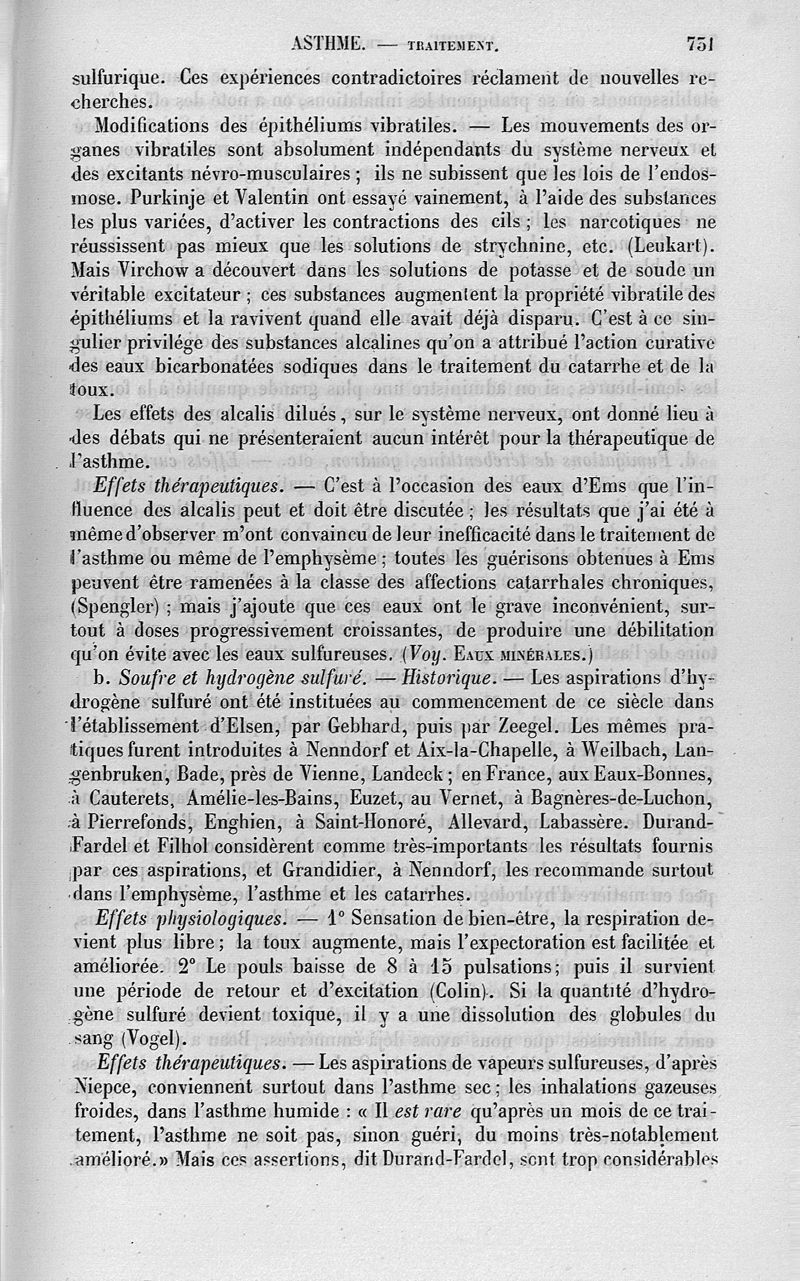 ASTHME. — TRAITEMENT. 751

sulfurique. Ces expériences contradictoires réclament de nouvelles recherches.

Modifications des épithéliums vibratiles. — Les mouvements des organes vibratiles sont absolument indépendants du système nerveux et des excitants névro-musculaires ; ils ne subissent que les lois de l'endosmose. Purkinje et Valentin ont essayé vainement, à l'aide des substances les plus variées, d'activer les contractions des cils ; les narcotiques ne réussissent pas mieux que les solutions de strychnine, etc. (Leukart). Mais Virchow a découvert dans les solutions de potasse et de soude un véritable excitateur ; ces substances augmentent la propriété vibratile des épithéliums et la ravivent quand elle avait déjà disparu. C'est à ce singulier privilége des substances alcalines qu'on a attribué l'action curative des eaux bicarbonatées sodiques dans le traitement du catarrhe et de la toux.

Les effets des alcalis dilués, sur le système nerveux, ont donné lieu à des débats qui ne présenteraient aucun intérêt pour la thérapeutique de l'asthme.

Effets thérapeutiques. — C'est à l'occasion des eaux d'Ems que l'influence des alcalis peut et doit être discutée ; les résultats que j'ai été à même d'observer m'ont convaincu de leur inefficacité dans le traitement de l'asthme ou même de l'emphysème ; toutes les guérisons obtenues à Ems peuvent être ramenées à la classe des affections catarrhales chroniques, (Spengler) ; mais j'ajoute que ces eaux ont le grave inconvénient, surtout à doses progressivement croissantes, de produire une débilitation qu'on évite avec les eaux sulfureuses. (Voy. EAUX MINÉRALES.)

b. Soufre et hydrogène sulfuré. — Historique. — Les aspirations d'hydrogène sulfuré ont été instituées au commencement de ce siècle dans l'établissement d'Elsen, par Gebhard, puis par Zeegel. Les mêmes pratiques furent introduites à Nenndorf et Aix-la-Chapelle, à Weilbach, Langenbruken, Bade, près de Vienne, Landeck ; en France, aux Eaux-Bonnes, à Cauterets, Amélie-les-Bains, Euzet, au Vernet, à Bagnères-de-Luchon, à Pierrefonds, Enghien, à Saint-Honoré, Allevard, Labassère. Durand-Fardel et Filhol considèrent comme très-importants les résultats fournis par ces aspirations, et Grandidier, à Nenndorf, les recommande surtout dans l'emphysème, l'asthme et les catarrhes.

Effets physiologiques. — 1° Sensation de bien-être, la respiration devient plus libre ; la toux augmente, mais l'expectoration est facilitée et améliorée. 2° Le pouls baisse de 8 à 15 pulsations ; puis il survient une période de retour et d'excitation (Colin). Si la quantité d'hydrogène sulfuré devient toxique, il y a une dissolution des globules du sang (Vogel).

Effets thérapeutiques. — Les aspirations de vapeurs sulfureuses, d'après Niepce, conviennent surtout dans l'asthme sec ; les inhalations gazeuses froides, dans l'asthme humide : « Il est rare qu'après un mois de ce traitement, l'asthme ne soit pas, sinon guéri, du moins très-notablement amélioré. » Mais ces assertions, dit Durand-Fardel, sont trop considérables